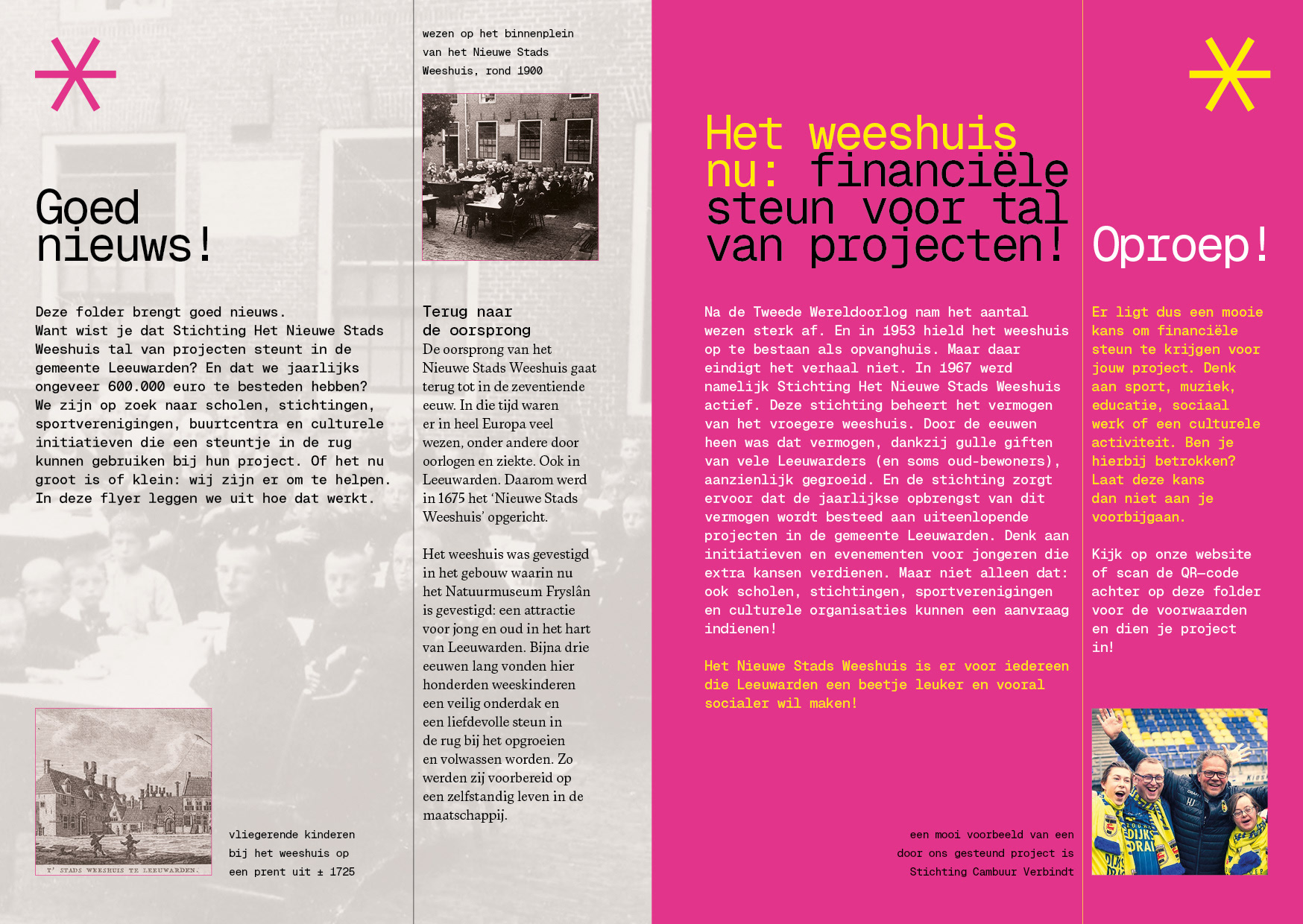 Goed nieuws!

Deze folder brengt goed nieuws. Want wist je dat Stichting Het Nieuwe Stads Weeshuis tal van projecten steunt in de gemeente Leeuwarden? En dat we jaarlijks ongeveer 600.000 euro te besteden hebben? We zijn op zoek naar scholen, stichtingen, sportverenigingen, buurtcentra en culturele initiatieven die een steuntje in de rug kunnen gebruiken bij hun project. Of het nu groot is of klein: wij zijn er om te helpen. In deze flyer leggen we uit hoe dat werkt.

T' STADS WEESHUIS TE LEEUWARDEN.

vliegerende kinderen bij het weeshuis op een prent uit ± 1725

wezen op het binnenplein van het Nieuwe Stads Weeshuis, rond 1900

Terug naar de oorsprong
De oorsprong van het Nieuwe Stads Weeshuis gaat terug tot in de zeventiende eeuw. In die tijd waren er in heel Europa veel wezen, onder andere door oorlogen en ziekte. Ook in Leeuwarden. Daarom werd in 1675 het 'Nieuwe Stads Weeshuis' opgericht.

Het weeshuis was gevestigd in het gebouw waarin nu het Natuurmuseum Fryslân is gevestigd: een attractie voor jong en oud in het hart van Leeuwarden. Bijna drie eeuwen lang vonden hier honderden weeskinderen een veilig onderdak en een liefdevolle steun in de rug bij het opgroeien en volwassen worden. Zo werden zij voorbereid op een zelfstandig leven in de maatschappij.

Het weeshuis nu: financiële steun voor tal van projecten!

Na de Tweede Wereldoorlog nam het aantal wezen sterk af. En in 1953 hield het weeshuis op te bestaan als opvanghuis. Maar daar eindigt het verhaal niet. In 1967 werd namelijk Stichting Het Nieuwe Stads Weeshuis actief. Deze stichting beheert het vermogen van het vroegere weeshuis. Door de eeuwen heen was dat vermogen, dankzij gulle giften van vele Leeuwarders (en soms oud-bewoners), aanzienlijk gegroeid. En de stichting zorgt ervoor dat de jaarlijkse opbrengst van dit vermogen wordt besteed aan uiteenlopende projecten in de gemeente Leeuwarden. Denk aan initiatieven en evenementen voor jongeren die extra kansen verdienen. Maar niet alleen dat: ook scholen, stichtingen, sportverenigingen en culturele organisaties kunnen een aanvraag indienen!

Het Nieuwe Stads Weeshuis is er voor iedereen die Leeuwarden een beetje leuker en vooral socialer wil maken!

een mooi voorbeeld van een door ons gesteund project is Stichting Cambuur Verbindt

Oproep!

Er ligt dus een mooie kans om financiële steun te krijgen voor jouw project. Denk aan sport, muziek, educatie, sociaal werk of een culturele activiteit. Ben je hierbij betrokken? Laat deze kans dan niet aan je voorbijgaan.

Kijk op onze website of scan de QR-code achter op deze folder voor de voorwaarden en dien je project in!